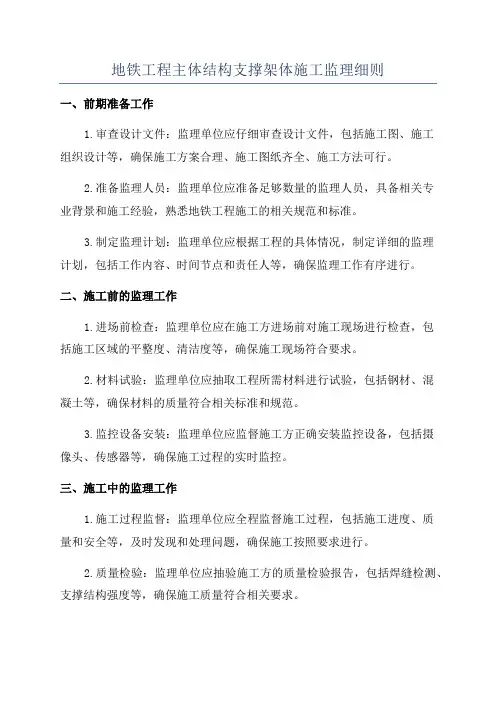 地铁工程主体结构支撑架体施工监理细则

一、前期准备工作

1.审查设计文件：监理单位应仔细审查设计文件，包括施工图、施工组织设计等，确保施工方案合理、施工图纸齐全、施工方法可行。

2.准备监理人员：监理单位应准备足够数量的监理人员，具备相关专业背景和施工经验，熟悉地铁工程施工的相关规范和标准。

3.制定监理计划：监理单位应根据工程的具体情况，制定详细的监理计划，包括工作内容、时间节点和责任人等，确保监理工作有序进行。

二、施工前的监理工作

1.进场前检查：监理单位应在施工方进场前对施工现场进行检查，包括施工区域的平整度、清洁度等，确保施工现场符合要求。

2.材料试验：监理单位应抽取工程所需材料进行试验，包括钢材、混凝土等，确保材料的质量符合相关标准和规范。

3.监控设备安装：监理单位应监督施工方正确安装监控设备，包括摄像头、传感器等，确保施工过程的实时监控。

三、施工中的监理工作

1.施工过程监督：监理单位应全程监督施工过程，包括施工进度、质量和安全等，及时发现和处理问题，确保施工按照要求进行。

2.质量检验：监理单位应抽验施工方的质量检验报告，包括焊缝检测、支撑结构强度等，确保施工质量符合相关要求。